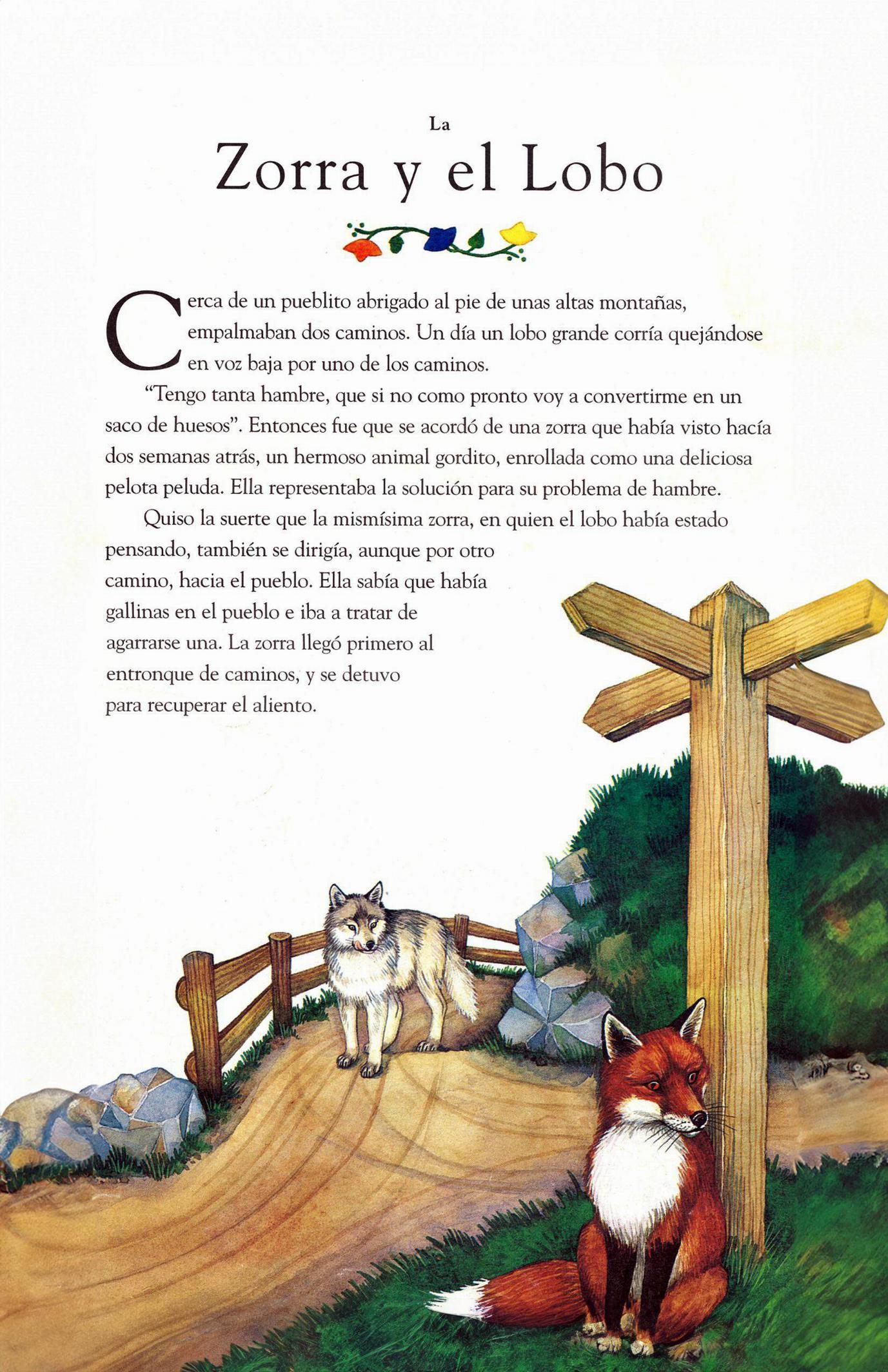 La
Zorra y el Lobo

Cerca de un pueblito abrigado al pie de unas altas montañas, empalmaban dos caminos. Un día un lobo grande corría quejándose en voz baja por uno de los caminos.

"Tengo tanta hambre, que si no como pronto voy a convertirme en un saco de huesos". Entonces fue que se acordó de una zorra que había visto hacía dos semanas atrás, un hermoso animal gordito, enrollada como una deliciosa pelota peluda. Ella representaba la solución para su problema de hambre.

Quiso la suerte que la mismísima zorra, en quien el lobo había estado pensando, también se dirigía, aunque por otro camino, hacia el pueblo. Ella sabía que había gallinas en el pueblo e iba a tratar de agarrarse una. La zorra llegó primero al entronque de caminos, y se detuvo para recuperar el aliento.